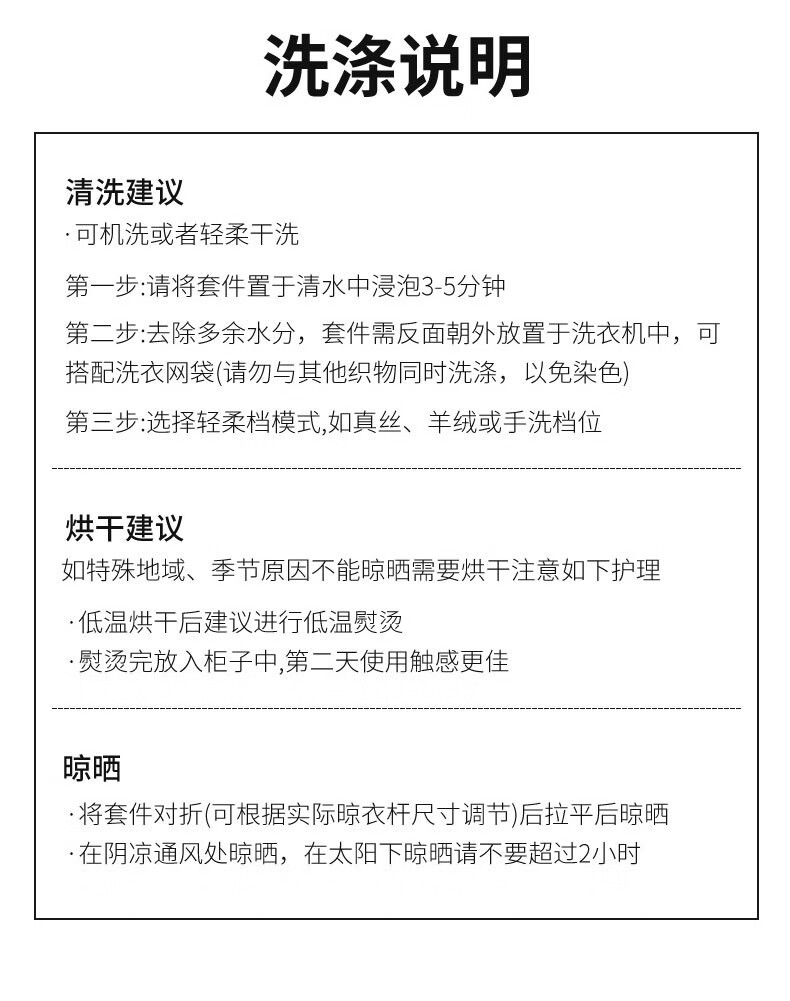 洗涤说明

清洗建议

· 可机洗或者轻柔干洗

第一步:请将套件置于清水中浸泡3-5分钟

第二步:去除多余水分，套件需反面朝外放置于洗衣机中，可搭配洗衣网袋(请勿与其他织物同时洗涤，以免染色)

第三步:选择轻柔档模式,如真丝、羊绒或手洗档位

烘干建议

如特殊地域、季节原因不能晾晒需要烘干注意如下护理

· 低温烘干后建议进行低温熨烫

· 熨烫完放入柜子中,第二天使用触感更佳

晾晒

· 将套件对折(可根据实际晾衣杆尺寸调节)后拉平后晾晒

· 在阴凉通风处晾晒，在太阳下晾晒请不要超过2小时